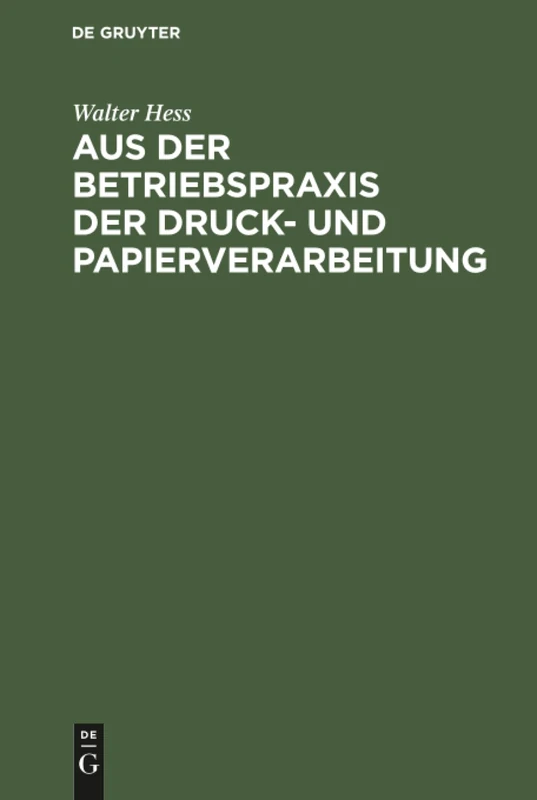 DE GRUYTER

Walter Hess

AUS DER BETRIEBSPRAXIS DER DRUCK- UND PAPIERVERARBEITUNG

DE
G